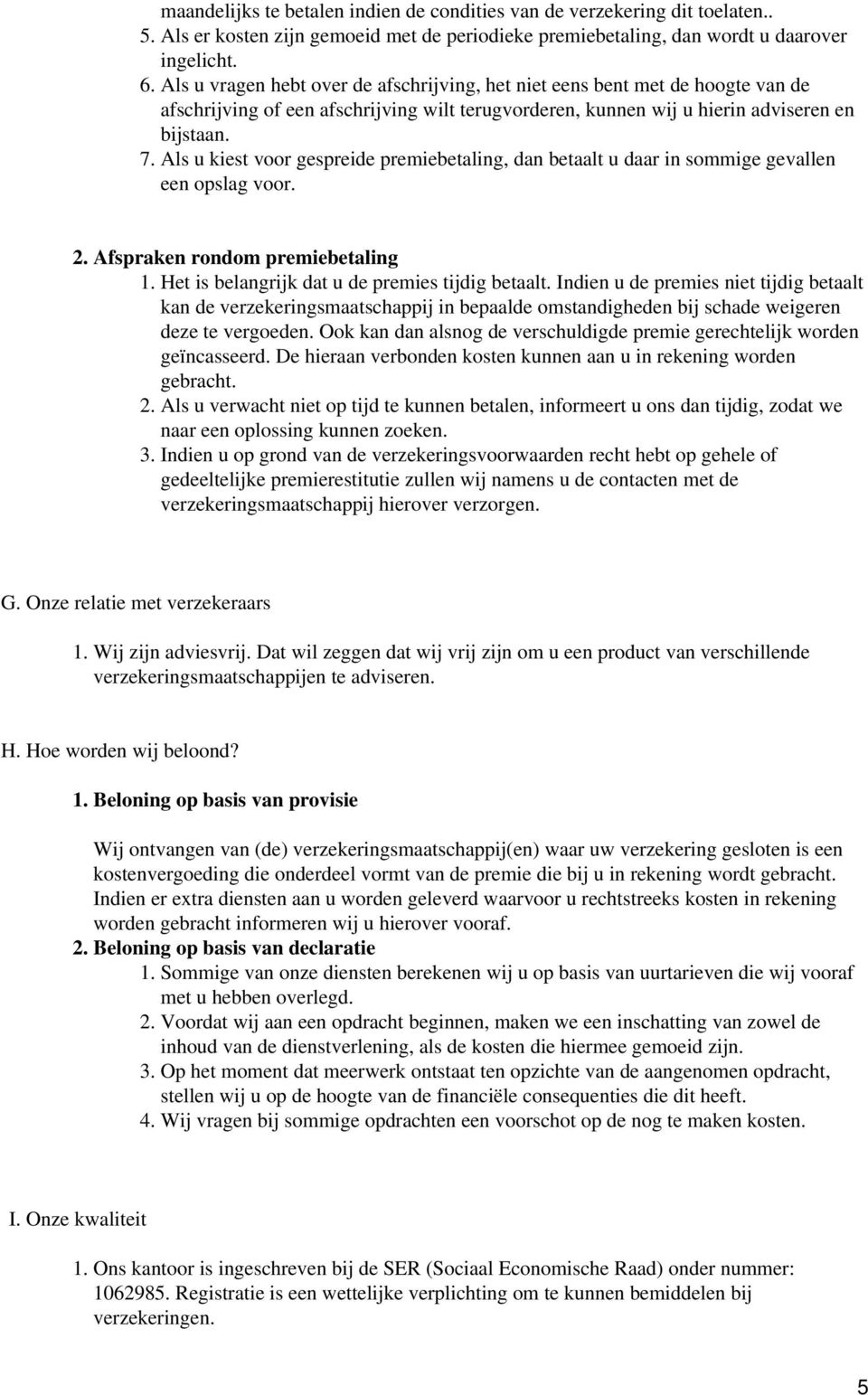 maandelijks te betalen indien de condities van de verzekering dit toelaten..
5. Als er kosten zijn gemoeid met de periodieke premiebetaling, dan wordt u daarover ingelicht.
6. Als u vragen hebt over de afschrijving, het niet eens bent met de hoogte van de afschrijving of een afschrijving wilt terugvorderen, kunnen wij u hierin adviseren en bijstaan.
7. Als u kiest voor gespreide premiebetaling, dan betaalt u daar in sommige gevallen een opslag voor.

2. Afspraken rondom premiebetaling
1. Het is belangrijk dat u de premies tijdig betaalt. Indien u de premies niet tijdig betaalt kan de verzekeringsmaatschappij in bepaalde omstandigheden bij schade weigeren deze te vergoeden. Ook kan dan alsnog de verschuldigde premie gerechtelijk worden geïncasseerd. De hieraan verbonden kosten kunnen aan u in rekening worden gebracht.
2. Als u verwacht niet op tijd te kunnen betalen, informeert u ons dan tijdig, zodat we naar een oplossing kunnen zoeken.
3. Indien u op grond van de verzekeringsvoorwaarden recht hebt op gehele of gedeeltelijke premierestitutie zullen wij namens u de contacten met de verzekeringsmaatschappij hierover verzorgen.

G. Onze relatie met verzekeraars

1. Wij zijn adviesvrij. Dat wil zeggen dat wij vrij zijn om u een product van verschillende verzekeringsmaatschappijen te adviseren.

H. Hoe worden wij beloond?

1. Beloning op basis van provisie

Wij ontvangen van (de) verzekeringsmaatschappij(en) waar uw verzekering gesloten is een kostenvergoeding die onderdeel vormt van de premie die bij u in rekening wordt gebracht. Indien er extra diensten aan u worden geleverd waarvoor u rechtstreeks kosten in rekening worden gebracht informeren wij u hierover vooraf.
2. Beloning op basis van declaratie
1. Sommige van onze diensten berekenen wij u op basis van uurtarieven die wij vooraf met u hebben overlegd.
2. Voordat wij aan een opdracht beginnen, maken we een inschatting van zowel de inhoud van de dienstverlening, als de kosten die hiermee gemoeid zijn.
3. Op het moment dat meerwerk ontstaat ten opzichte van de aangenomen opdracht, stellen wij u op de hoogte van de financiële consequenties die dit heeft.
4. Wij vragen bij sommige opdrachten een voorschot op de nog te maken kosten.

I. Onze kwaliteit

1. Ons kantoor is ingeschreven bij de SER (Sociaal Economische Raad) onder nummer: 1062985. Registratie is een wettelijke verplichting om te kunnen bemiddelen bij verzekeringen.

5